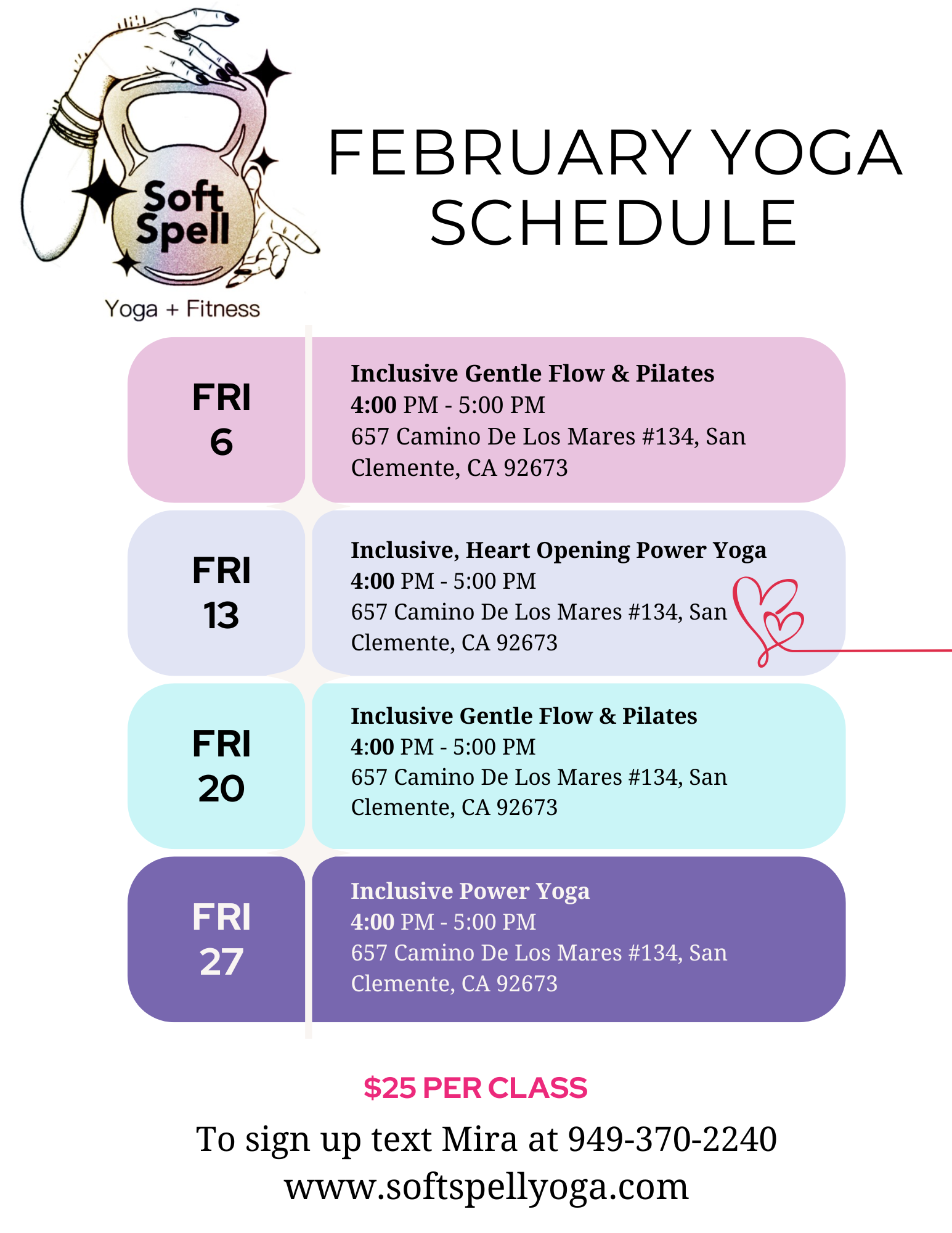 Soft Spell

Yoga + Fitness

FEBRUARY YOGA SCHEDULE

FRI
6

Inclusive Gentle Flow & Pilates
4:00 PM - 5:00 PM
657 Camino De Los Mares #134, San Clemente, CA 92673

FRI
13

Inclusive, Heart Opening Power Yoga
4:00 PM - 5:00 PM
657 Camino De Los Mares #134, San Clemente, CA 92673

FRI
20

Inclusive Gentle Flow & Pilates
4:00 PM - 5:00 PM
657 Camino De Los Mares #134, San Clemente, CA 92673

FRI
27

Inclusive Power Yoga
4:00 PM - 5:00 PM
657 Camino De Los Mares #134, San Clemente, CA 92673

$25 PER CLASS

To sign up text Mira at 949-370-2240
www.softspellyoga.com